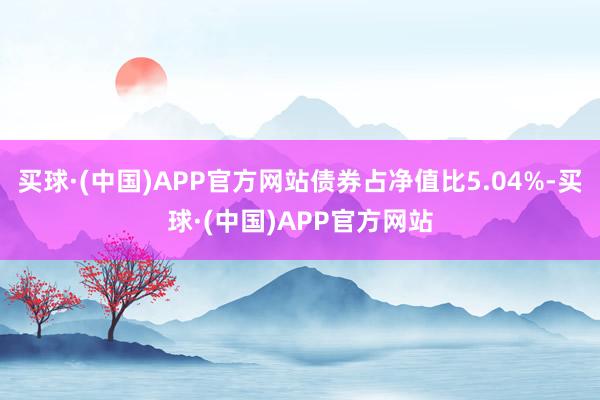 买球·(中国)APP官方网站债券占净值比5.04%-买球·(中国)APP官方网站